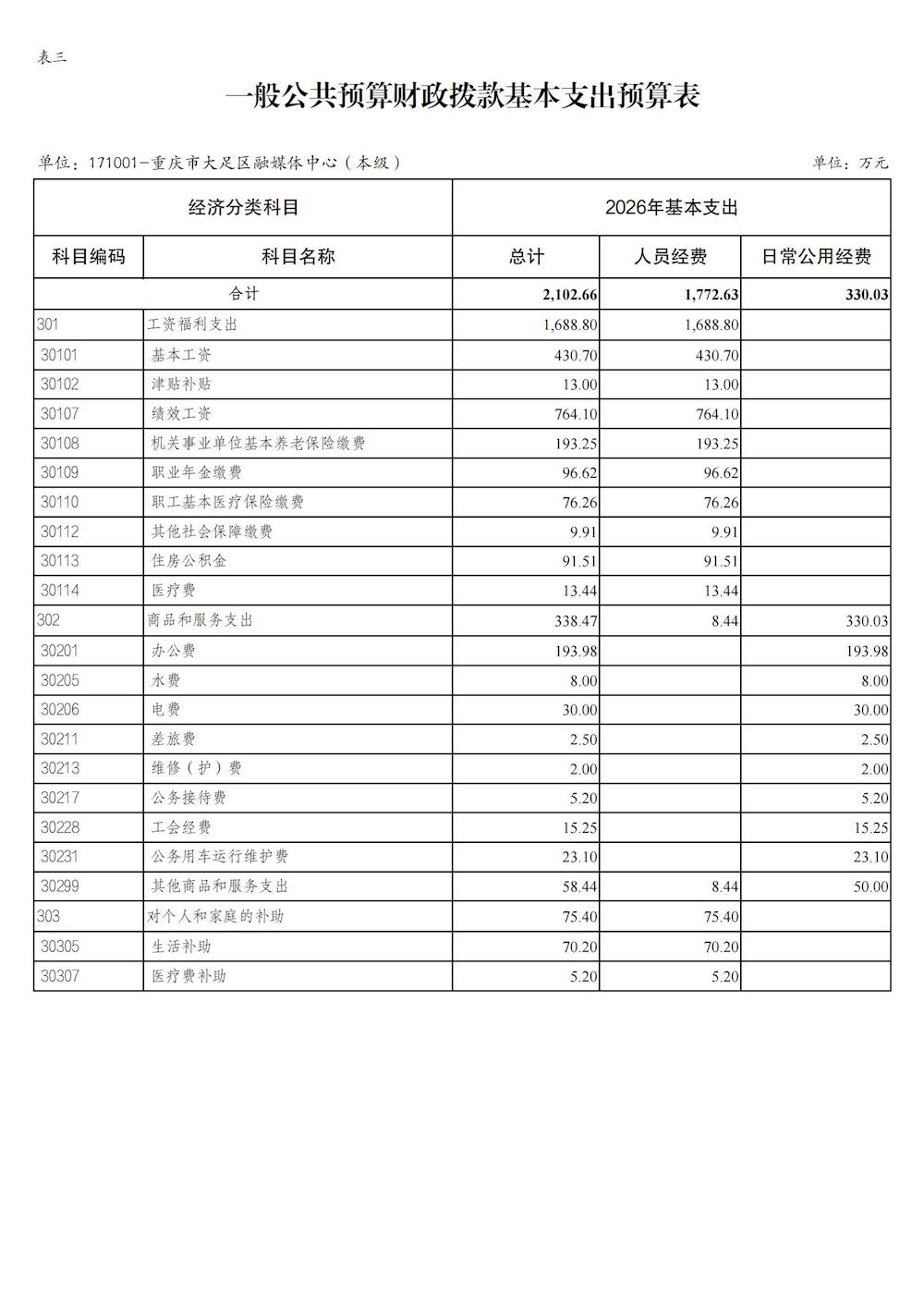 表三

一般公共预算财政拨款基本支出预算表

单位：171001-重庆市大足区融媒体中心（本级）

单位：万元

| 经济分类科目 | | 2026年基本支出 | | |
|---|---|---|---|---|
| 科目编码 | 科目名称 | 总计 | 人员经费 | 日常公用经费 |
| 合计 | | 2,102.66 | 1,772.63 | 330.03 |
| 301 | 工资福利支出 | 1,688.80 | 1,688.80 | |
| 30101 | 基本工资 | 430.70 | 430.70 | |
| 30102 | 津贴补贴 | 13.00 | 13.00 | |
| 30107 | 绩效工资 | 764.10 | 764.10 | |
| 30108 | 机关事业单位基本养老保险缴费 | 193.25 | 193.25 | |
| 30109 | 职业年金缴费 | 96.62 | 96.62 | |
| 30110 | 职工基本医疗保险缴费 | 76.26 | 76.26 | |
| 30112 | 其他社会保障缴费 | 9.91 | 9.91 | |
| 30113 | 住房公积金 | 91.51 | 91.51 | |
| 30114 | 医疗费 | 13.44 | 13.44 | |
| 302 | 商品和服务支出 | 338.47 | 8.44 | 330.03 |
| 30201 | 办公费 | 193.98 | | 193.98 |
| 30205 | 水费 | 8.00 | | 8.00 |
| 30206 | 电费 | 30.00 | | 30.00 |
| 30211 | 差旅费 | 2.50 | | 2.50 |
| 30213 | 维修（护）费 | 2.00 | | 2.00 |
| 30217 | 公务接待费 | 5.20 | | 5.20 |
| 30228 | 工会经费 | 15.25 | | 15.25 |
| 30231 | 公务用车运行维护费 | 23.10 | | 23.10 |
| 30299 | 其他商品和服务支出 | 58.44 | 8.44 | 50.00 |
| 303 | 对个人和家庭的补助 | 75.40 | 75.40 | |
| 30305 | 生活补助 | 70.20 | 70.20 | |
| 30307 | 医疗费补助 | 5.20 | 5.20 | |